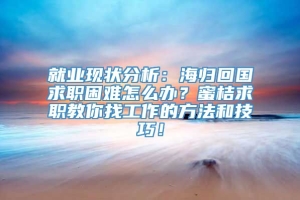 就业现状分析：海归回国求职困难怎么办？蜜桔求职教你找工作的方法和技巧！